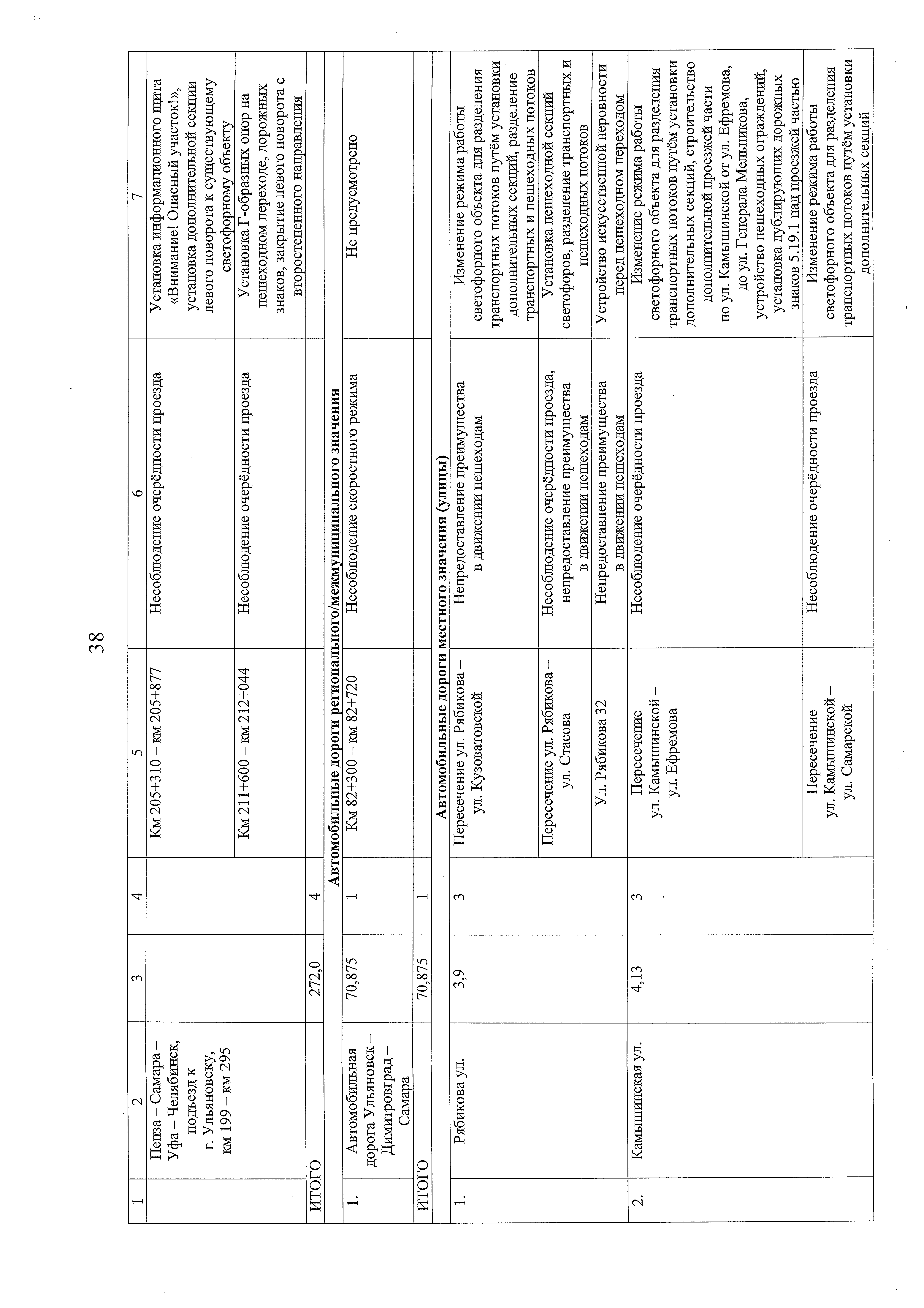 38

| 1 | 2 | 3 | 4 | 5 | 6 | 7 |
|---|---|---|---|---|---|---|
| | Пенза – Самара – Уфа – Челябинск, подъезд к г. Ульяновску, км 199 – км 295 | | | Км 205+310 – км 205+877 | Несоблюдение очерёдности проезда | Установка информационного щита «Внимание! Опасный участок!», установка дополнительной секции левого поворота к существующему светофорному объекту |
| | | | | Км 211+600 – км 212+044 | Несоблюдение очерёдности проезда | Установка Г-образных опор на пешеходном переходе, дорожных знаков, закрытие левого поворота с второстепенного направления |
| ИТОГО | | 272,0 | 4 | | | |
| Автомобильные дороги регионального/межмуниципального значения | | | | | | |
| 1. | Автомобильная дорога Ульяновск – Димитровград – Самара | 70,875 | 1 | Км 82+300 – км 82+720 | Несоблюдение скоростного режима | Не предусмотрено |
| ИТОГО | | 70,875 | 1 | | | |
| Автомобильные дороги местного значения (улицы) | | | | | | |
| 1. | Рябикова ул. | 3,9 | 3 | Пересечение ул. Рябикова – ул. Кузоватовской | Непредоставление преимущества в движении пешеходам | Изменение режима работы светофорного объекта для разделения транспортных потоков путём установки дополнительных секций, разделение транспортных и пешеходных потоков |
| | | | | Пересечение ул. Рябикова – ул. Стасова | Несоблюдение очерёдности проезда, непредоставление преимущества в движении пешеходам | Установка пешеходной секций светофоров, разделение транспортных и пешеходных потоков |
| | | | | Ул. Рябикова 32 | Непредоставление преимущества в движении пешеходам | Устройство искусственной неровности перед пешеходном переходом |
| 2. | Камышинская ул. | 4,13 | 3 | Пересечение ул. Камышинской – ул. Ефремова | Несоблюдение очерёдности проезда | Изменение режима работы светофорного объекта для разделения транспортных потоков путём установки дополнительных секций, строительство дополнительной проезжей части по ул. Камышинской от ул. Ефремова, до ул. Генерала Мельникова, устройство пешеходных ограждений, установка дублирующих дорожных знаков 5.19.1 над проезжей частью |
| | | | | Пересечение ул. Камышинской – ул. Самарской | Несоблюдение очерёдности проезда | Изменение режима работы светофорного объекта для разделения транспортных потоков путём установки дополнительных секций |